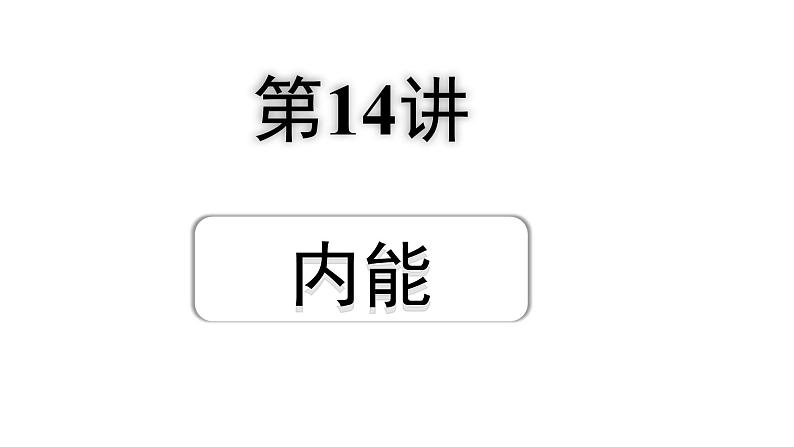 第14讲

内能